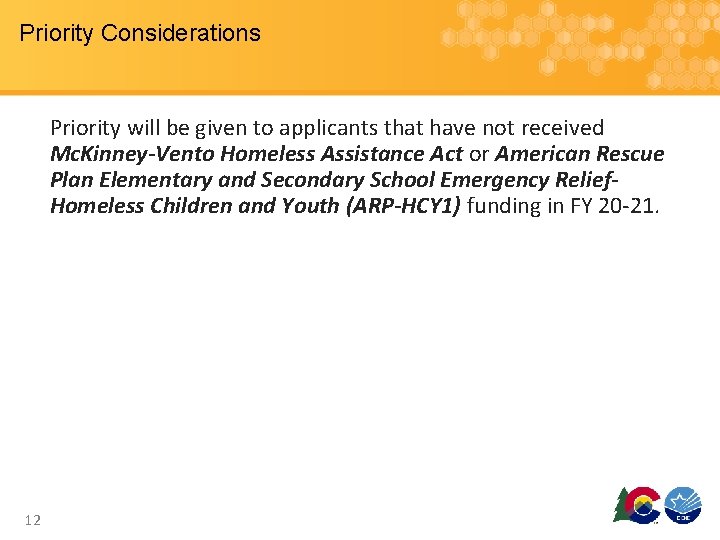 Priority Considerations

Priority will be given to applicants that have not received McKinney-Vento Homeless Assistance Act or American Rescue Plan Elementary and Secondary School Emergency Relief-Homeless Children and Youth (ARP-HCY1) funding in FY 20-21.

12

CDE